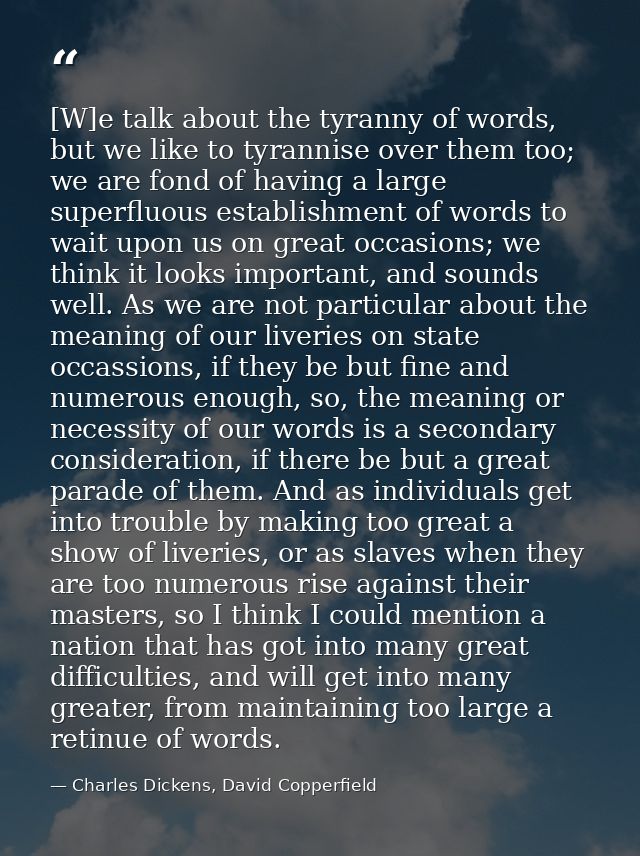 “

[W]e talk about the tyranny of words, but we like to tyrannise over them too; we are fond of having a large superfluous establishment of words to wait upon us on great occasions; we think it looks important, and sounds well. As we are not particular about the meaning of our liveries on state occassions, if they be but fine and numerous enough, so, the meaning or necessity of our words is a secondary consideration, if there be but a great parade of them. And as individuals get into trouble by making too great a show of liveries, or as slaves when they are too numerous rise against their masters, so I think I could mention a nation that has got into many great difficulties, and will get into many greater, from maintaining too large a retinue of words.

— Charles Dickens, David Copperfield